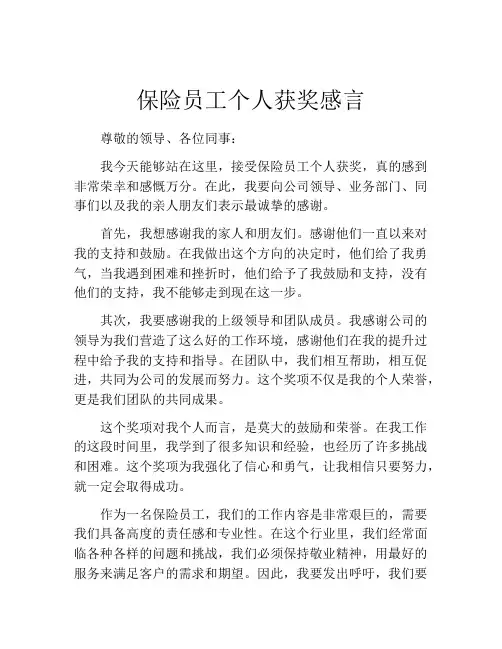 保险员工个人获奖感言

尊敬的领导、各位同事：

我今天能够站在这里，接受保险员工个人获奖，真的感到非常荣幸和感慨万分。在此，我要向公司领导、业务部门、同事们以及我的亲人朋友们表示最诚挚的感谢。

首先，我想感谢我的家人和朋友们。感谢他们一直以来对我的支持和鼓励。在我做出这个方向的决定时，他们给了我勇气，当我遇到困难和挫折时，他们给予了我鼓励和支持，没有他们的支持，我不能够走到现在这一步。

其次，我要感谢我的上级领导和团队成员。我感谢公司的领导为我们营造了这么好的工作环境，感谢他们在我的提升过程中给予我的支持和指导。在团队中，我们相互帮助，相互促进，共同为公司的发展而努力。这个奖项不仅是我的个人荣誉，更是我们团队的共同成果。

这个奖项对我个人而言，是莫大的鼓励和荣誉。在我工作的这段时间里，我学到了很多知识和经验，也经历了许多挑战和困难。这个奖项为我强化了信心和勇气，让我相信只要努力，就一定会取得成功。

作为一名保险员工，我们的工作内容是非常艰巨的，需要我们具备高度的责任感和专业性。在这个行业里，我们经常面临各种各样的问题和挑战，我们必须保持敬业精神，用最好的服务来满足客户的需求和期望。因此，我要发出呼吁，我们要